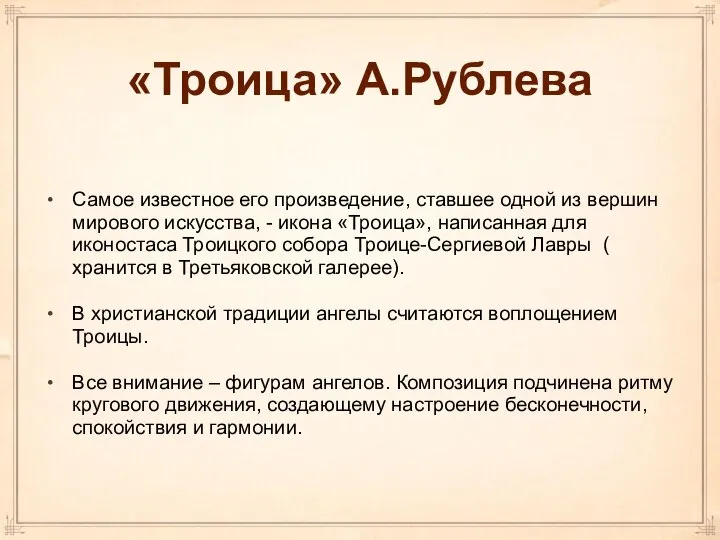 «Троица» А.Рублева

• Самое известное его произведение, ставшее одной из вершин мирового искусства, - икона «Троица», написанная для иконостаса Троицкого собора Троице-Сергиевой Лавры ( хранится в Третьяковской галерее).

• В христианской традиции ангелы считаются воплощением Троицы.

• Все внимание – фигурам ангелов. Композиция подчинена ритму кругового движения, создающему настроение бесконечности, спокойствия и гармонии.